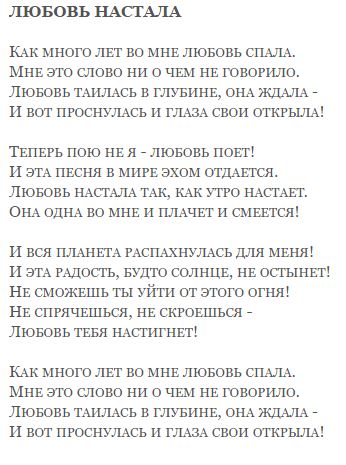 ЛЮБОВЬ НАСТАЛА

Как много лет во мне любовь спала.
Мне это слово ни о чем не говорило.
Любовь таилась в глубине, она ждала -
И вот проснулась и глаза свои открыла!

Теперь пою не я - любовь поет!
И эта песня в мире эхом отдается.
Любовь настала так, как утро настает.
Она одна во мне и плачет и смеется!

И вся планета распахнулась для меня!
И эта радость, будто солнце, не остынет!
Не сможешь ты уйти от этого огня!
Не спрячешься, не скроешься -
Любовь тебя настигнет!

Как много лет во мне любовь спала.
Мне это слово ни о чем не говорило.
Любовь таилась в глубине, она ждала -
И вот проснулась и глаза свои открыла!